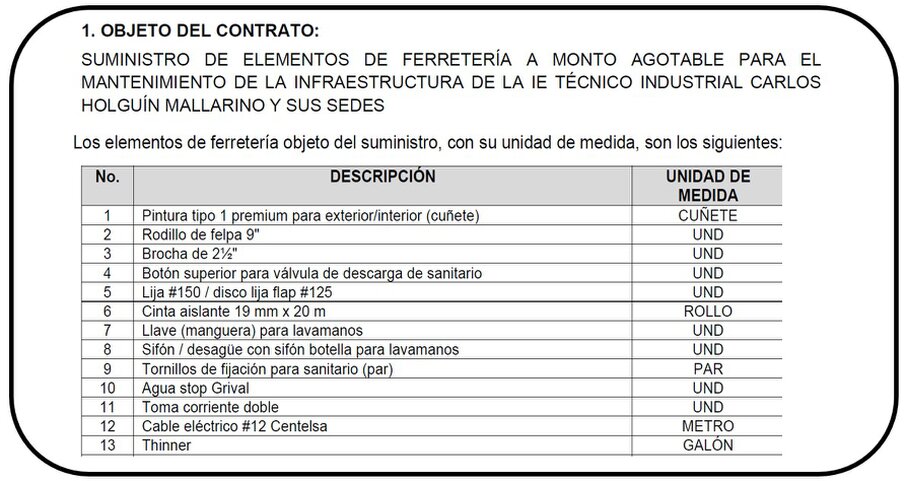 1. OBJETO DEL CONTRATO:

SUMINISTRO DE ELEMENTOS DE FERRETERÍA A MONTO AGOTABLE PARA EL MANTENIMIENTO DE LA INFRAESTRUCTURA DE LA IE TÉCNICO INDUSTRIAL CARLOS HOLGUÍN MALLARINO Y SUS SEDES

Los elementos de ferretería objeto del suministro, con su unidad de medida, son los siguientes:

| No. | DESCRIPCIÓN | UNIDAD DE MEDIDA |
|---|---|---|
| 1 | Pintura tipo 1 premium para exterior/interior (cuñete) | CUÑETE |
| 2 | Rodillo de felpa 9" | UND |
| 3 | Brocha de 2½" | UND |
| 4 | Botón superior para válvula de descarga de sanitario | UND |
| 5 | Lija #150 / disco lija flap #125 | UND |
| 6 | Cinta aislante 19 mm x 20 m | ROLLO |
| 7 | Llave (manguera) para lavamanos | UND |
| 8 | Sifón / desagüe con sifón botella para lavamanos | UND |
| 9 | Tornillos de fijación para sanitario (par) | PAR |
| 10 | Agua stop Grival | UND |
| 11 | Toma corriente doble | UND |
| 12 | Cable eléctrico #12 Centelsa | METRO |
| 13 | Thinner | GALÓN |